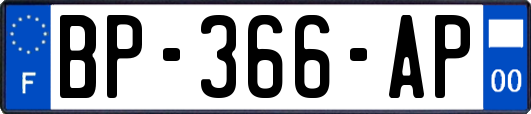 F
BP-366-AP
00